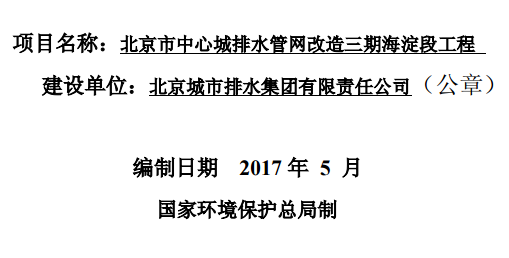 项目名称：北京市中心城排水管网改造三期海淀段工程

建设单位：北京城市排水集团有限责任公司（公章）

编制日期 2017 年 5 月

国家环境保护总局制